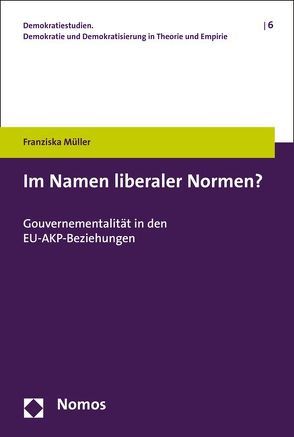 Demokratiestudien.
Demokratie und Demokratisierung in Theorie und Empirie

| 6

Franziska Müller

Im Namen liberaler Normen?

Gouvernementalität in den EU-AKP-Beziehungen

Nomos